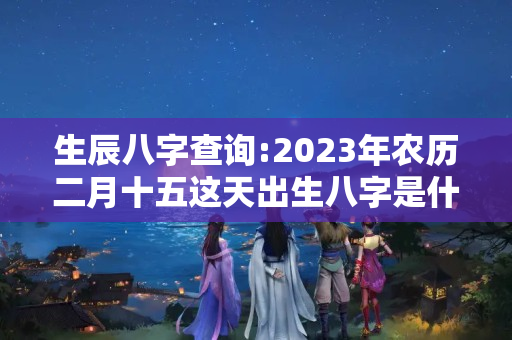 生辰八字查询:2023年农历二月十五这天出生八字是什